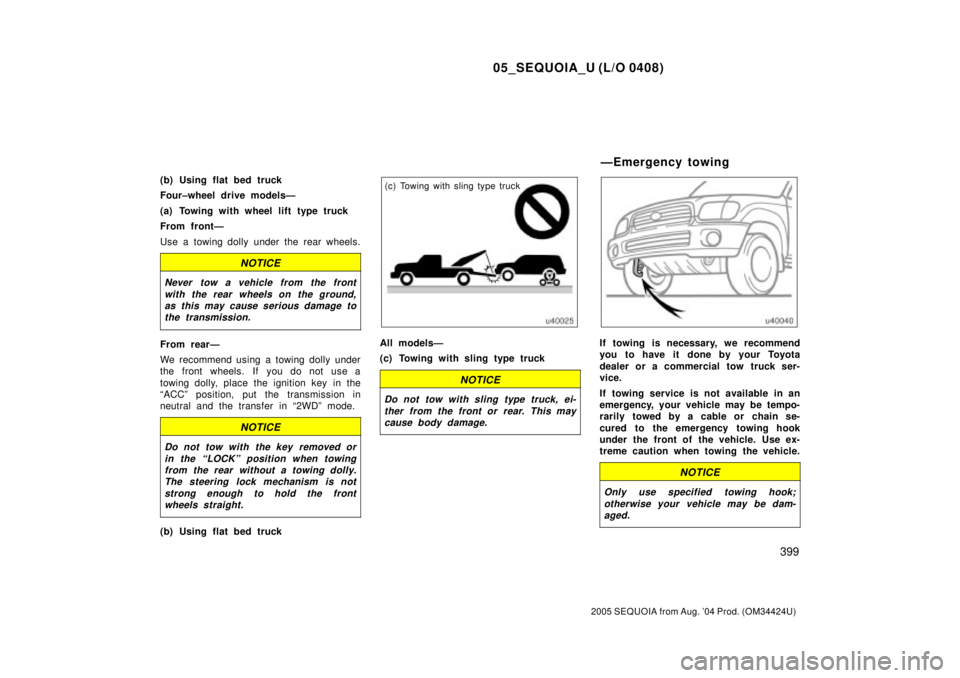 05_SEQUOIA_U (L/O 0408)

(b) Using flat bed truck

Four–wheel drive models—

(a) Towing with wheel lift type truck

From front—

Use a towing dolly under the rear wheels.

NOTICE

Never tow a vehicle from the front with the rear wheels on the ground, as this may cause serious damage to the transmission.

From rear—

We recommend using a towing dolly under the front wheels. If you do not use a towing dolly, place the ignition key in the "ACC" position, put the transmission in neutral and the transfer in "2WD" mode.

NOTICE

Do not tow with the key removed or in the "LOCK" position when towing from the rear without a towing dolly. The steering lock mechanism is not strong enough to hold the front wheels straight.

(b) Using flat bed truck

(c) Towing with sling type truck

u40025

All models—

(c) Towing with sling type truck

NOTICE

Do not tow with sling type truck, either from the front or rear. This may cause body damage.

—Emergency towing

u40040

If towing is necessary, we recommend you to have it done by your Toyota dealer or a commercial tow truck service.

If towing service is not available in an emergency, your vehicle may be temporarily towed by a cable or chain secured to the emergency towing hook under the front of the vehicle. Use extreme caution when towing the vehicle.

NOTICE

Only use specified towing hook; otherwise your vehicle may be damaged.

399

2005 SEQUOIA from Aug. '04 Prod. (OM34424U)

carmanualsonline.info